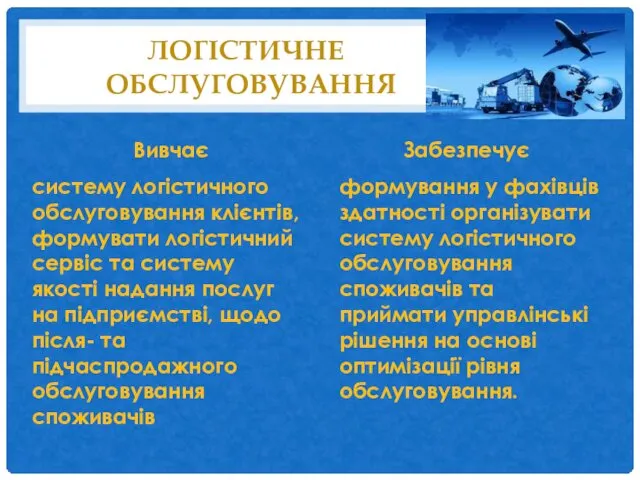 ЛОГІСТИЧНЕ ОБСЛУГОВУВАННЯ

Вивчає

систему логістичного обслуговування клієнтів, формувати логістичний сервіс та систему якості надання послуг на підприємстві, щодо після- та підчаспродажного обслуговування споживачів

Забезпечує

формування у фахівців здатності організувати систему логістичного обслуговування споживачів та приймати управлінські рішення на основі оптимізації рівня обслуговування.